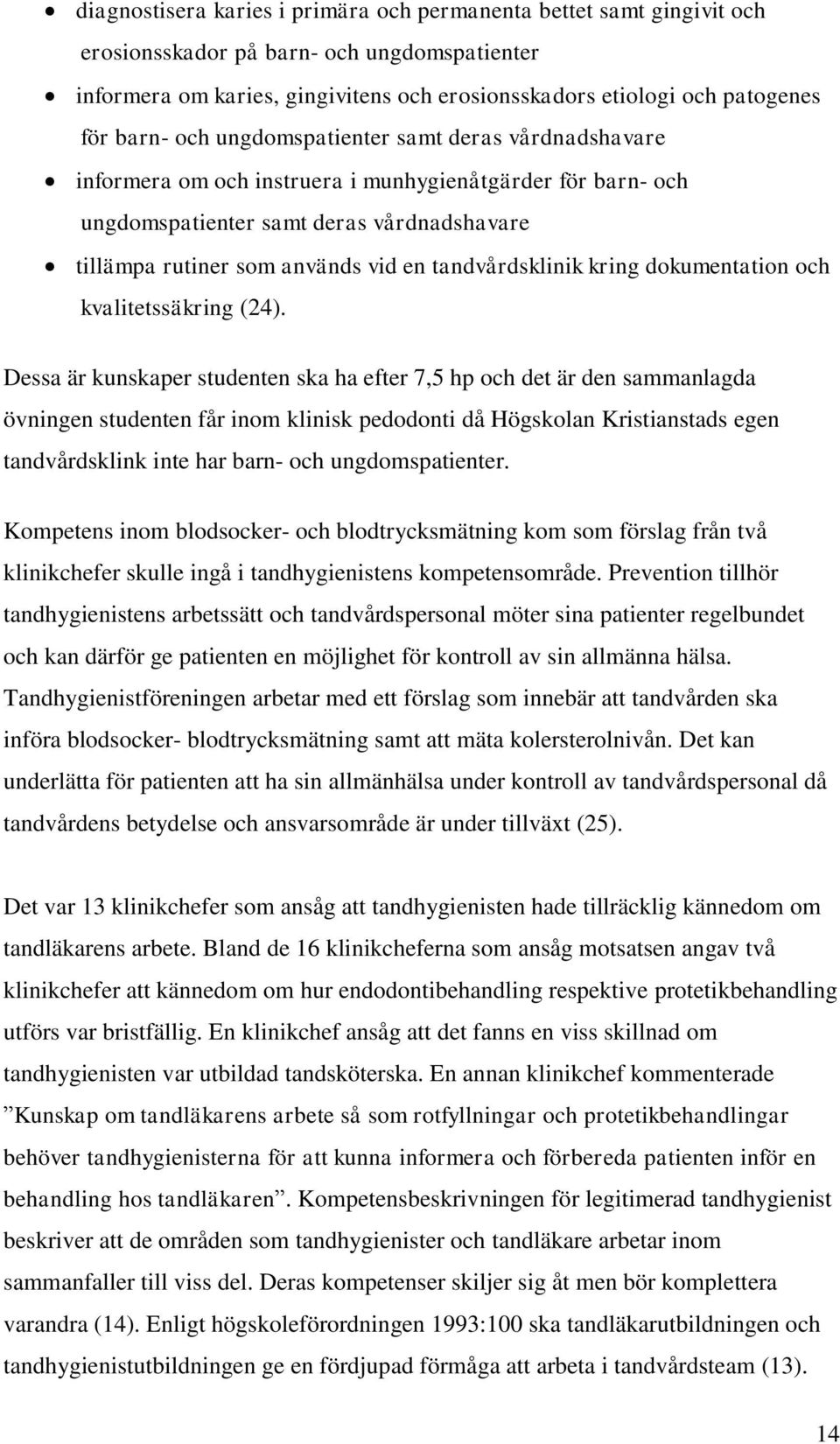 • diagnostisera karies i primära och permanenta bettet samt gingivit och erosionsskador på barn- och ungdomspatienter

• informera om karies, gingivitens och erosionsskadors etiologi och patogenes för barn- och ungdomspatienter samt deras vårdnadshavare

• informera om och instruera i munhygienåtgärder för barn- och ungdomspatienter samt deras vårdnadshavare

• tillämpa rutiner som används vid en tandvårdsklinik kring dokumentation och kvalitetssäkring (24).

Dessa är kunskaper studenten ska ha efter 7,5 hp och det är den sammanlagda övningen studenten får inom klinisk pedodonti då Högskolan Kristianstads egen tandvårdsklink inte har barn- och ungdomspatienter.

Kompetens inom blodsocker- och blodtrycksmätning kom som förslag från två klinikchefer skulle ingå i tandhygienistens kompetensområde. Prevention tillhör tandhygienistens arbetssätt och tandvårdspersonal möter sina patienter regelbundet och kan därför ge patienten en möjlighet för kontroll av sin allmänna hälsa. Tandhygienistföreningen arbetar med ett förslag som innebär att tandvården ska införa blodsocker- blodtrycksmätning samt att mäta kolersterolnivån. Det kan underlätta för patienten att ha sin allmänhälsa under kontroll av tandvårdspersonal då tandvårdens betydelse och ansvarsområde är under tillväxt (25).

Det var 13 klinikchefer som ansåg att tandhygienisten hade tillräcklig kännedom om tandläkarens arbete. Bland de 16 klinikcheferna som ansåg motsatsen angav två klinikchefer att kännedom om hur endodontibehandling respektive protetikbehandling utförs var bristfällig. En klinikchef ansåg att det fanns en viss skillnad om tandhygienisten var utbildad tandsköterska. En annan klinikchef kommenterade ”Kunskap om tandläkarens arbete så som rotfyllningar och protetikbehandlingar behöver tandhygienisterna för att kunna informera och förbereda patienten inför en behandling hos tandläkaren”. Kompetensbeskrivningen för legitimerad tandhygienist beskriver att de områden som tandhygienister och tandläkare arbetar inom sammanfaller till viss del. Deras kompetenser skiljer sig åt men bör komplettera varandra (14). Enligt högskoleförordningen 1993:100 ska tandläkarutbildningen och tandhygienistutbildningen ge en fördjupad förmåga att arbeta i tandvårdsteam (13).

14